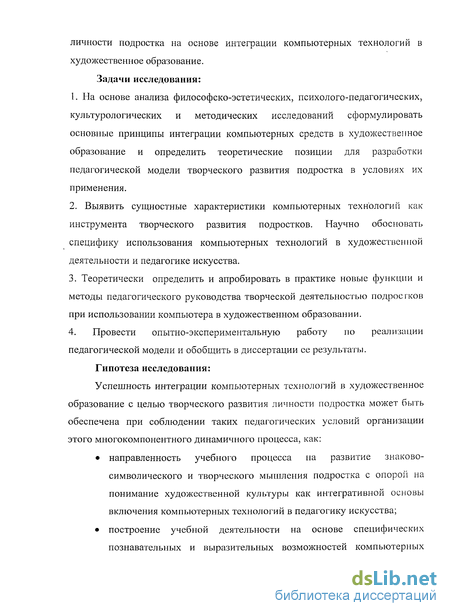 личности подростка на основе интеграции компьютерных технологий в художественное образование.

Задачи исследования:

1. На основе анализа философско-эстетических, психолого-педагогических, культурологических и методических исследований сформулировать основные принципы интеграции компьютерных средств в художественное образование и определить теоретические позиции для разработки педагогической модели творческого развития подростка в условиях их применения.

2. Выявить сущностные характеристики компьютерных технологий как инструмента творческого развития подростков. Научно обосновать специфику использования компьютерных технологий в художественной деятельности и педагогике искусства.

3. Теоретически определить и апробировать в практике новые функции и методы педагогического руководства творческой деятельностью подростков при использовании компьютера в художественном образовании.

4. Провести опытно-экспериментальную работу по реализации педагогической модели и обобщить в диссертации ее результаты.

Гипотеза исследования:

Успешность интеграции компьютерных технологий в художественное образование с целью творческого развития личности подростка может быть обеспечена при соблюдении таких педагогических условий организации этого многокомпонентного динамичного процесса, как:

• направленность учебного процесса на развитие знаково-символического и творческого мышления подростка с опорой на понимание художественной культуры как интегративной основы включения компьютерных технологий в педагогику искусства;

• построение учебной деятельности на основе специфических познавательных и выразительных возможностей компьютерных

dsLib.net
библиотека диссертаций